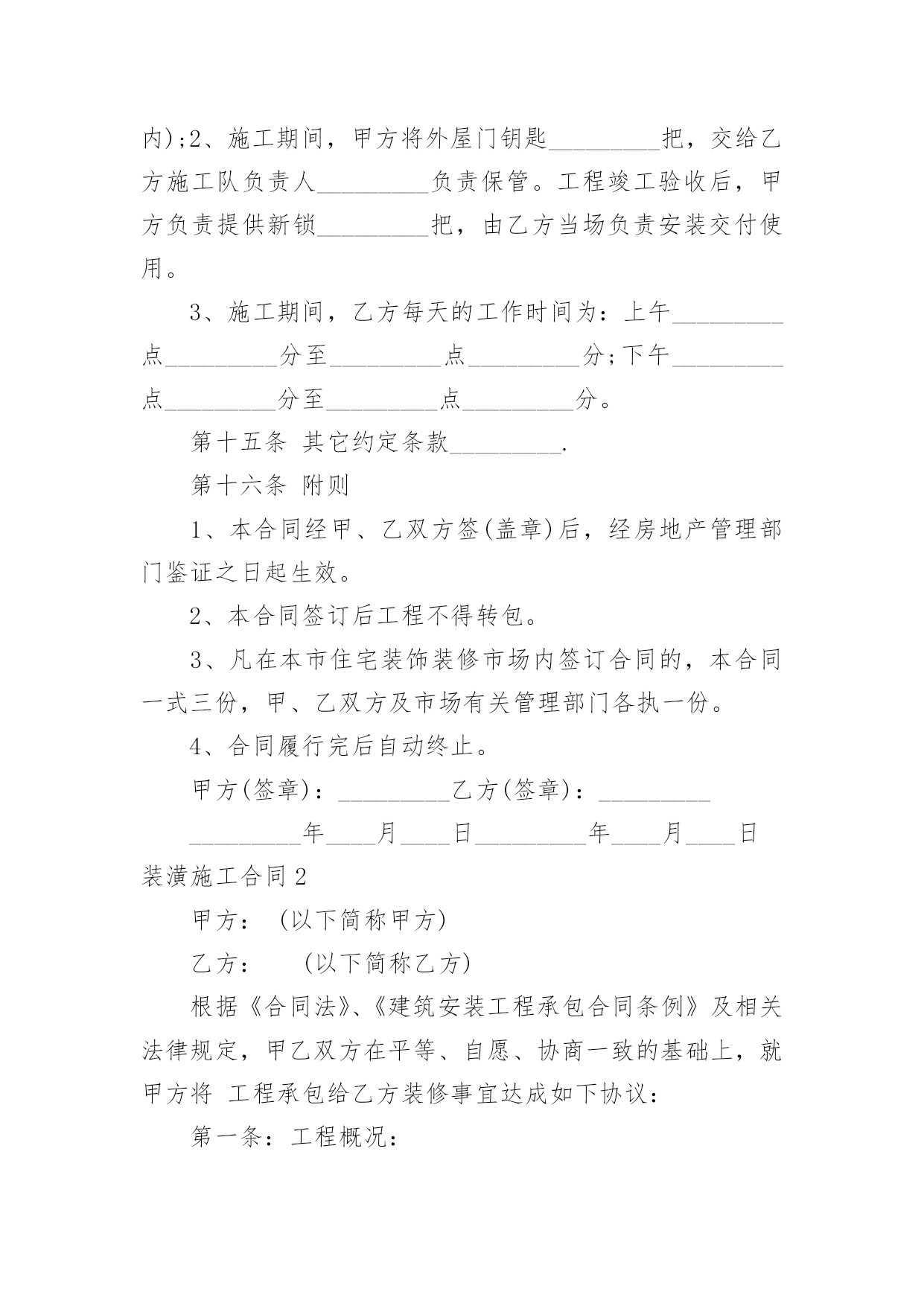 内);2、施工期间，甲方将外屋门钥匙_________把，交给乙方施工队负责人_________负责保管。工程竣工验收后，甲方负责提供新锁_________把，由乙方当场负责安装交付使用。

3、施工期间，乙方每天的工作时间为：上午_________点_________分至_________点_________分;下午_________点_________分至_________点_________分。

第十五条 其它约定条款_________.

第十六条 附则

1、本合同经甲、乙双方签(盖章)后，经房地产管理部门鉴证之日起生效。

2、本合同签订后工程不得转包。

3、凡在本市住宅装饰装修市场内签订合同的，本合同一式三份，甲、乙双方及市场有关管理部门各执一份。

4、合同履行完后自动终止。

甲方(签章)：_________乙方(签章)：_________

_________年____月____日_________年____月____日

装潢施工合同2

甲方： (以下简称甲方)

乙方： (以下简称乙方)

根据《合同法》、《建筑安装工程承包合同条例》及相关法律规定，甲乙双方在平等、自愿、协商一致的基础上，就甲方将 工程承包给乙方装修事宜达成如下协议：

第一条：工程概况：